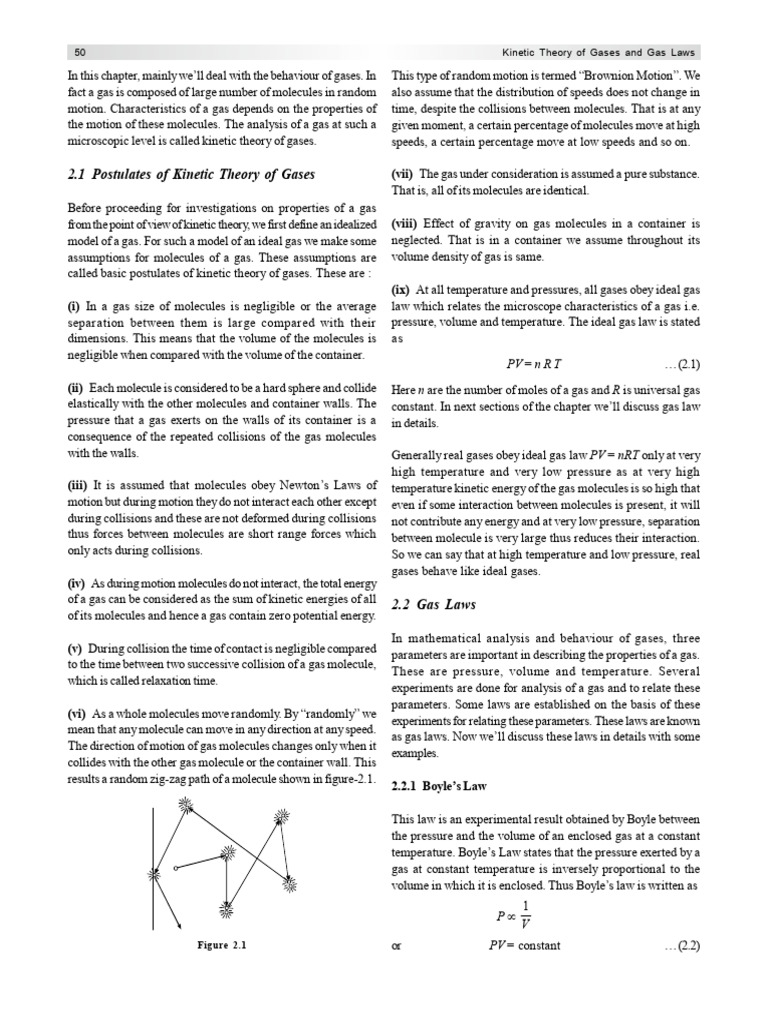 50 Kinetic Theory of Gases and Gas Laws

In this chapter, mainly we'll deal with the behaviour of gases. In fact a gas is composed of large number of molecules in random motion. Characteristics of a gas depends on the properties of the motion of these molecules. The analysis of a gas at such a microscopic level is called kinetic theory of gases.

2.1 Postulates of Kinetic Theory of Gases

Before proceeding for investigations on properties of a gas from the point of view of kinetic theory, we first define an idealized model of a gas. For such a model of an ideal gas we make some assumptions for molecules of a gas. These assumptions are called basic postulates of kinetic theory of gases. These are :

(i) In a gas size of molecules is negligible or the average separation between them is large compared with their dimensions. This means that the volume of the molecules is negligible when compared with the volume of the container.

(ii) Each molecule is considered to be a hard sphere and collide elastically with the other molecules and container walls. The pressure that a gas exerts on the walls of its container is a consequence of the repeated collisions of the gas molecules with the walls.

(iii) It is assumed that molecules obey Newton's Laws of motion but during motion they do not interact each other except during collisions and these are not deformed during collisions thus forces between molecules are short range forces which only acts during collisions.

(iv) As during motion molecules do not interact, the total energy of a gas can be considered as the sum of kinetic energies of all of its molecules and hence a gas contain zero potential energy.

(v) During collision the time of contact is negligible compared to the time between two successive collision of a gas molecule, which is called relaxation time.

(vi) As a whole molecules move randomly. By "randomly" we mean that any molecule can move in any direction at any speed. The direction of motion of gas molecules changes only when it collides with the other gas molecule or the container wall. This results a random zig-zag path of a molecule shown in figure-2.1.

Figure 2.1

This type of random motion is termed "Brownion Motion". We also assume that the distribution of speeds does not change in time, despite the collisions between molecules. That is at any given moment, a certain percentage of molecules move at high speeds, a certain percentage move at low speeds and so on.

(vii) The gas under consideration is assumed a pure substance. That is, all of its molecules are identical.

(viii) Effect of gravity on gas molecules in a container is neglected. That is in a container we assume throughout its volume density of gas is same.

(ix) At all temperature and pressures, all gases obey ideal gas law which relates the microscope characteristics of a gas i.e. pressure, volume and temperature. The ideal gas law is stated as

$PV = nRT$ ...(2.1)

Here n are the number of moles of a gas and R is universal gas constant. In next sections of the chapter we'll discuss gas law in details.

Generally real gases obey ideal gas law $PV = nRT$ only at very high temperature and very low pressure as at very high temperature kinetic energy of the gas molecules is so high that even if some interaction between molecules is present, it will not contribute any energy and at very low pressure, separation between molecule is very large thus reduces their interaction. So we can say that at high temperature and low pressure, real gases behave like ideal gases.

2.2 Gas Laws

In mathematical analysis and behaviour of gases, three parameters are important in describing the properties of a gas. These are pressure, volume and temperature. Several experiments are done for analysis of a gas and to relate these parameters. Some laws are established on the basis of these experiments for relating these parameters. These laws are known as gas laws. Now we'll discuss these laws in details with some examples.

2.2.1 Boyle's Law

This law is an experimental result obtained by Boyle between the pressure and the volume of an enclosed gas at a constant temperature. Boyle's Law states that the pressure exerted by a gas at constant temperature is inversely proportional to the volume in which it is enclosed. Thus Boyle's law is written as

$P \propto \frac{1}{V}$

or $PV =$ constant ...(2.2)